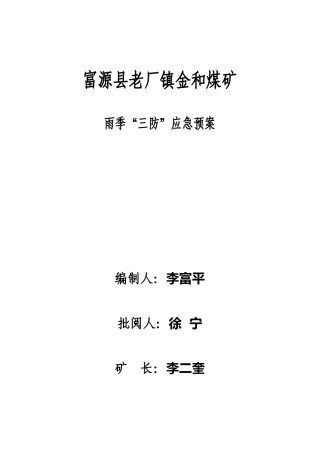 富源县老厂镇金和煤矿

雨季“三防”应急预案

编制人：李富平

批阅人：徐 宁

矿 长：李二奎